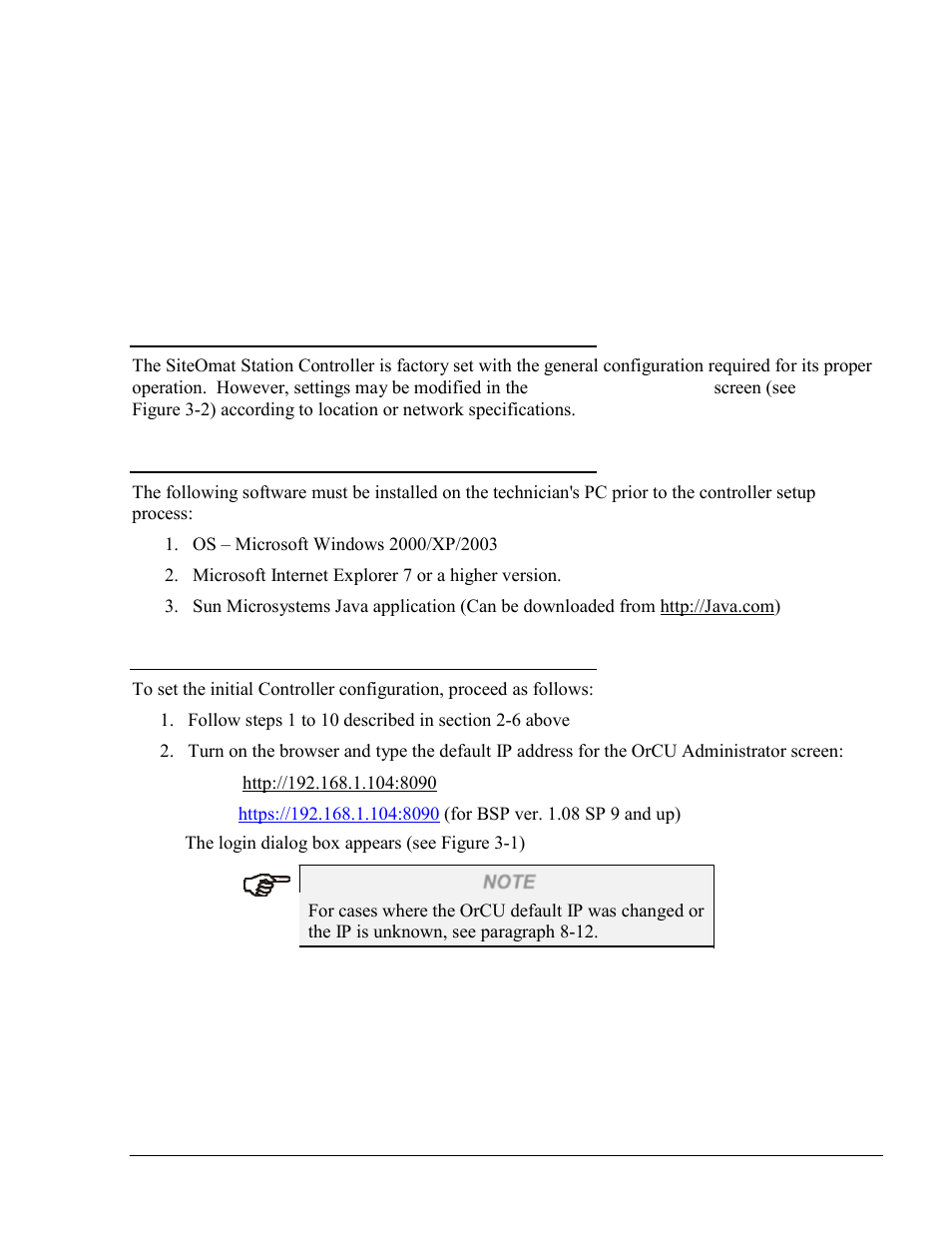 The SiteOmat Station Controller is factory set with the general configuration required for its proper operation. However, settings may be modified in the screen (see Figure 3-2) according to location or network specifications.

The following software must be installed on the technician's PC prior to the controller setup process:

1. OS – Microsoft Windows 2000/XP/2003
2. Microsoft Internet Explorer 7 or a higher version.
3. Sun Microsystems Java application (Can be downloaded from http://Java.com)

To set the initial Controller configuration, proceed as follows:

1. Follow steps 1 to 10 described in section 2-6 above
2. Turn on the browser and type the default IP address for the OrCU Administrator screen:

http://192.168.1.104:8090

https://192.168.1.104:8090 (for BSP ver. 1.08 SP 9 and up)

The login dialog box appears (see Figure 3-1)

NOTE

For cases where the OrCU default IP was changed or the IP is unknown, see paragraph 8-12.